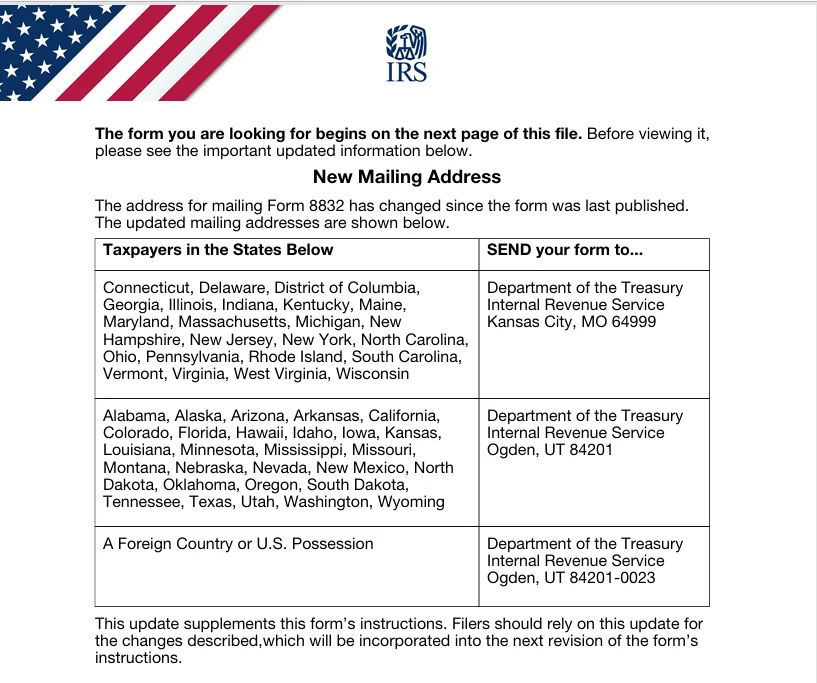 IRS

The form you are looking for begins on the next page of this file. Before viewing it, please see the important updated information below.

New Mailing Address

The address for mailing Form 8832 has changed since the form was last published. The updated mailing addresses are shown below.

| Taxpayers in the States Below | SEND your form to... |
|---|---|
| Connecticut, Delaware, District of Columbia, Georgia, Illinois, Indiana, Kentucky, Maine, Maryland, Massachusetts, Michigan, New Hampshire, New Jersey, New York, North Carolina, Ohio, Pennsylvania, Rhode Island, South Carolina, Vermont, Virginia, West Virginia, Wisconsin | Department of the Treasury Internal Revenue Service Kansas City, MO 64999 |
| Alabama, Alaska, Arizona, Arkansas, California, Colorado, Florida, Hawaii, Idaho, Iowa, Kansas, Louisiana, Minnesota, Mississippi, Missouri, Montana, Nebraska, Nevada, New Mexico, North Dakota, Oklahoma, Oregon, South Dakota, Tennessee, Texas, Utah, Washington, Wyoming | Department of the Treasury Internal Revenue Service Ogden, UT 84201 |
| A Foreign Country or U.S. Possession | Department of the Treasury Internal Revenue Service Ogden, UT 84201-0023 |

This update supplements this form's instructions. Filers should rely on this update for the changes described,which will be incorporated into the next revision of the form's instructions.